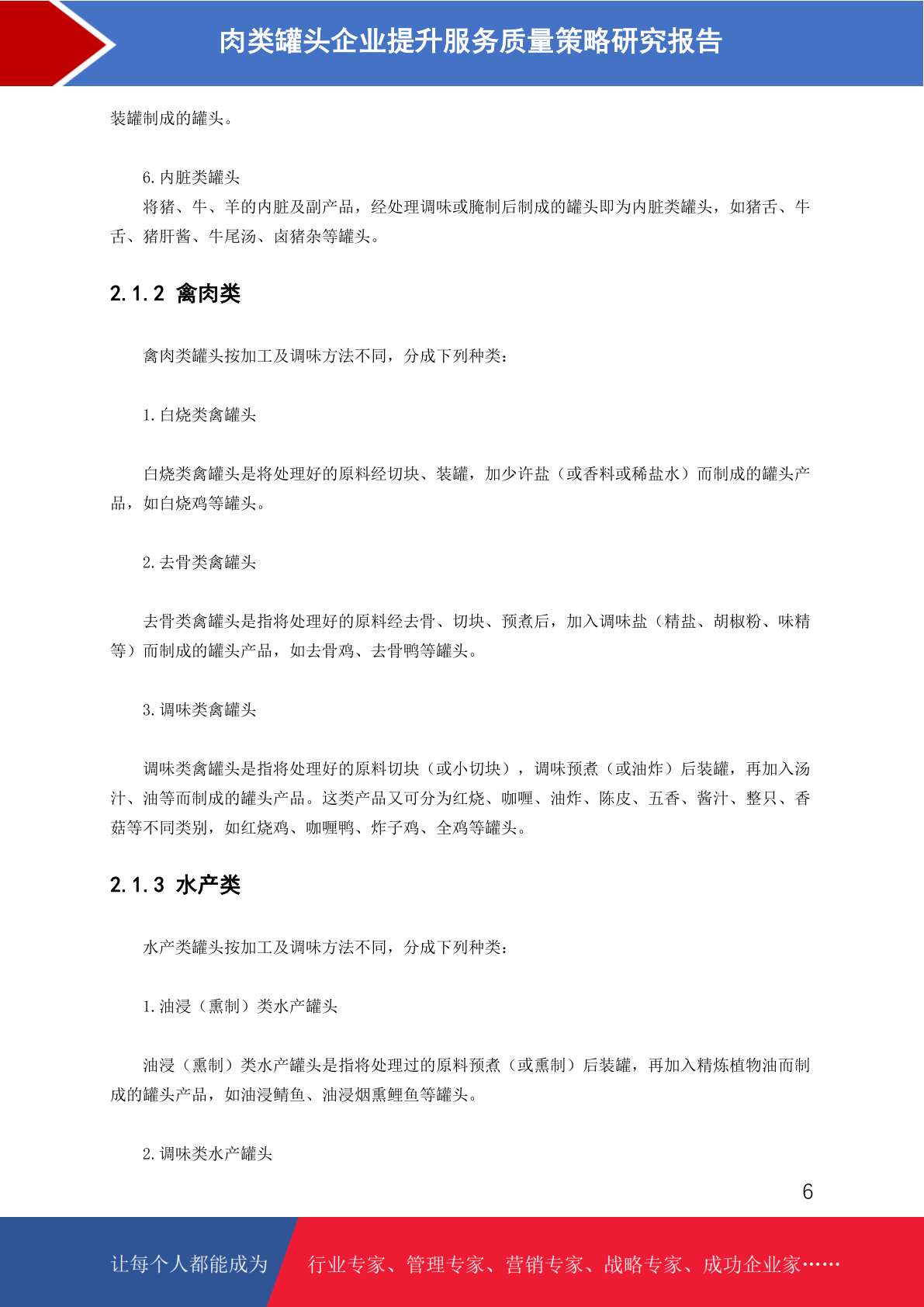 肉类罐头企业提升服务质量策略研究报告

装罐制成的罐头。

6.内脏类罐头

将猪、牛、羊的内脏及副产品，经处理调味或腌制后制成的罐头即为内脏类罐头，如猪舌、牛舌、猪肝酱、牛尾汤、卤猪杂等罐头。

2.1.2 禽肉类

禽肉类罐头按加工及调味方法不同，分成下列种类：

1.白烧类禽罐头

白烧类禽罐头是将处理好的原料经切块、装罐，加少许盐（或香料或稀盐水）而制成的罐头产品，如白烧鸡等罐头。

2.去骨类禽罐头

去骨类禽罐头是指将处理好的原料经去骨、切块、预煮后，加入调味盐（精盐、胡椒粉、味精等）而制成的罐头产品，如去骨鸡、去骨鸭等罐头。

3.调味类禽罐头

调味类禽罐头是指将处理好的原料切块（或小切块），调味预煮（或油炸）后装罐，再加入汤汁、油等而制成的罐头产品。这类产品又可分为红烧、咖喱、油炸、陈皮、五香、酱汁、整只、香菇等不同类别，如红烧鸡、咖喱鸭、炸子鸡、全鸡等罐头。

2.1.3 水产类

水产类罐头按加工及调味方法不同，分成下列种类：

1.油浸（熏制）类水产罐头

油浸（熏制）类水产罐头是指将处理过的原料预煮（或熏制）后装罐，再加入精炼植物油而制成的罐头产品，如油浸鲭鱼、油浸烟熏鲤鱼等罐头。

2.调味类水产罐头

6

让每个人都能成为 行业专家、管理专家、营销专家、战略专家、成功企业家……